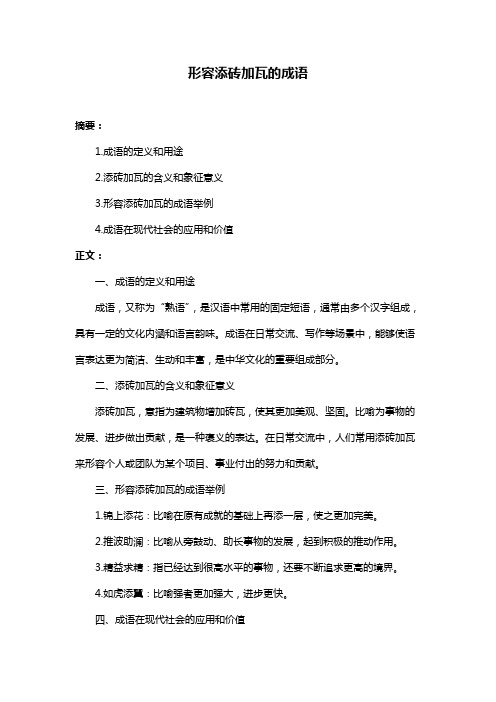 形容添砖加瓦的成语

摘要：

1.成语的定义和用途

2.添砖加瓦的含义和象征意义

3.形容添砖加瓦的成语举例

4.成语在现代社会的应用和价值

正文：

一、成语的定义和用途

成语，又称为“熟语”，是汉语中常用的固定短语，通常由多个汉字组成，具有一定的文化内涵和语言韵味。成语在日常交流、写作等场景中，能够使语言表达更为简洁、生动和丰富，是中华文化的重要组成部分。

二、添砖加瓦的含义和象征意义

添砖加瓦，意指为建筑物增加砖瓦，使其更加美观、坚固。比喻为事物的发展、进步做出贡献，是一种褒义的表达。在日常交流中，人们常用添砖加瓦来形容个人或团队为某个项目、事业付出的努力和贡献。

三、形容添砖加瓦的成语举例

1.锦上添花：比喻在原有成就的基础上再添一层，使之更加完美。

2.推波助澜：比喻从旁鼓动、助长事物的发展，起到积极的推动作用。

3.精益求精：指已经达到很高水平的事物，还要不断追求更高的境界。

4.如虎添翼：比喻强者更加强大，进步更快。

四、成语在现代社会的应用和价值